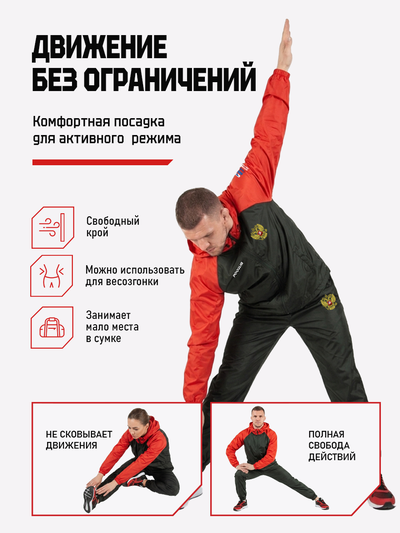 ДВИЖЕНИЕ БЕЗ ОГРАНИЧЕНИЙ

Комфортная посадка для активного режима

Свободный крой

Можно использовать для весозгонки

Занимает мало места в сумке

НЕ СКОВЫВАЕТ ДВИЖЕНИЯ

ПОЛНАЯ СВОБОДА ДЕЙСТВИЙ